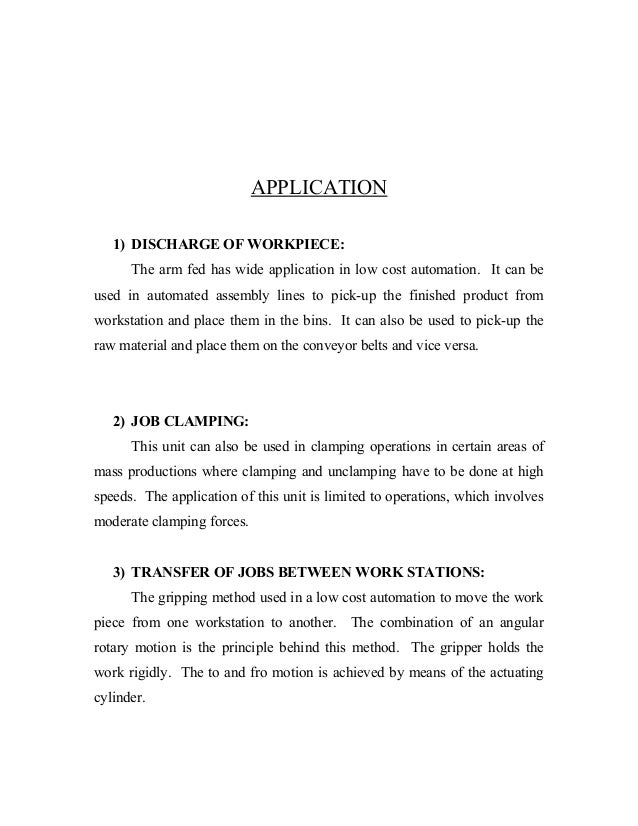 APPLICATION

1) DISCHARGE OF WORKPIECE:

The arm fed has wide application in low cost automation. It can be used in automated assembly lines to pick-up the finished product from workstation and place them in the bins. It can also be used to pick-up the raw material and place them on the conveyor belts and vice versa.

2) JOB CLAMPING:

This unit can also be used in clamping operations in certain areas of mass productions where clamping and unclamping have to be done at high speeds. The application of this unit is limited to operations, which involves moderate clamping forces.

3) TRANSFER OF JOBS BETWEEN WORK STATIONS:

The gripping method used in a low cost automation to move the work piece from one workstation to another. The combination of an angular rotary motion is the principle behind this method. The gripper holds the work rigidly. The to and fro motion is achieved by means of the actuating cylinder.